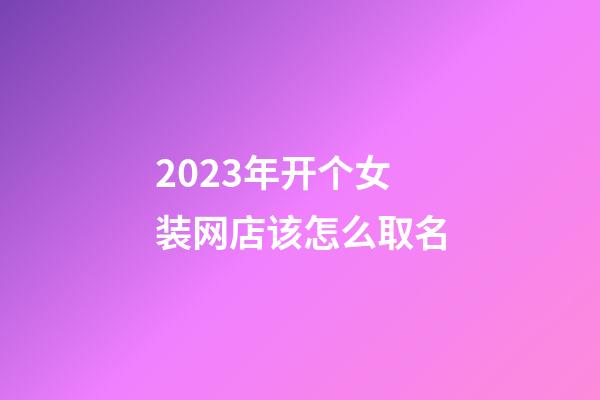 2023年开个女装网店该怎么取名